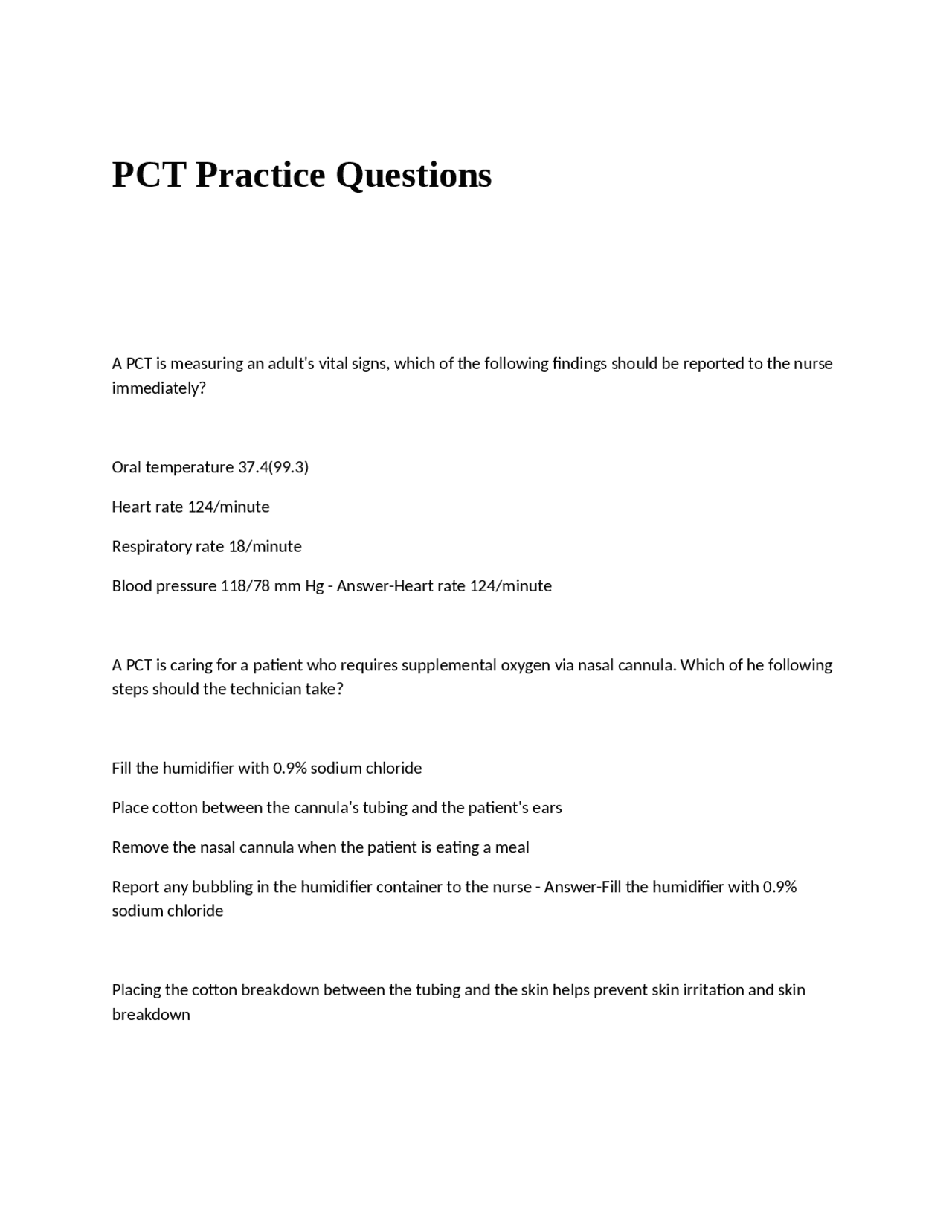 PCT Practice Questions

A PCT is measuring an adult's vital signs, which of the following findings should be reported to the nurse immediately?

Oral temperature 37.4(99.3)

Heart rate 124/minute

Respiratory rate 18/minute

Blood pressure 118/78 mm Hg - Answer-Heart rate 124/minute

A PCT is caring for a patient who requires supplemental oxygen via nasal cannula. Which of he following steps should the technician take?

Fill the humidifier with 0.9% sodium chloride

Place cotton between the cannula's tubing and the patient's ears

Remove the nasal cannula when the patient is eating a meal

Report any bubbling in the humidifier container to the nurse - Answer-Fill the humidifier with 0.9% sodium chloride

Placing the cotton breakdown between the tubing and the skin helps prevent skin irritation and skin breakdown